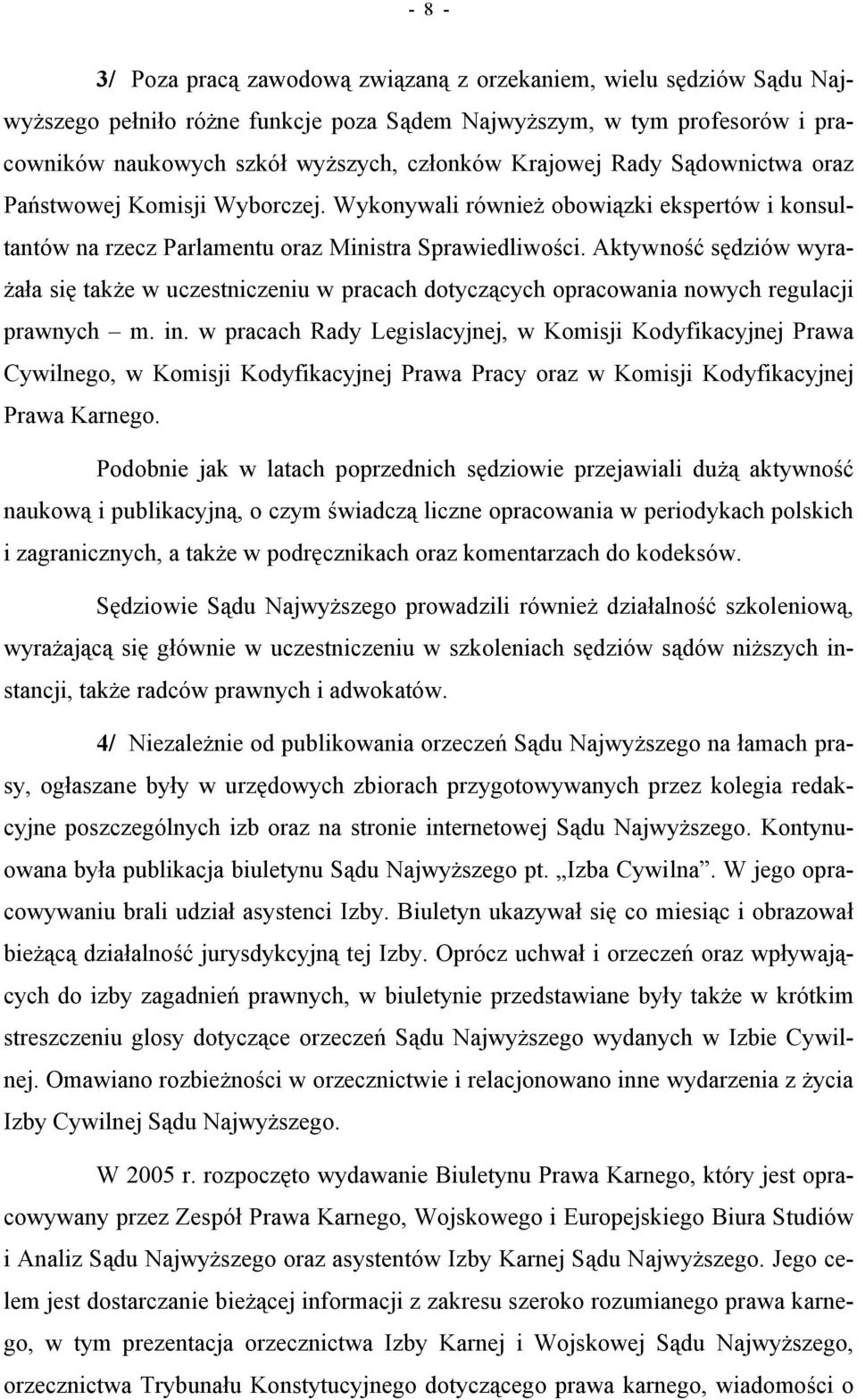 - 8 -

3/ Poza pracą zawodową związaną z orzekaniem, wielu sędziów Sądu Najwyższego pełniło różne funkcje poza Sądem Najwyższym, w tym profesorów i pracowników naukowych szkół wyższych, członków Krajowej Rady Sądownictwa oraz Państwowej Komisji Wyborczej. Wykonywali również obowiązki ekspertów i konsultantów na rzecz Parlamentu oraz Ministra Sprawiedliwości. Aktywność sędziów wyrażała się także w uczestniczeniu w pracach dotyczących opracowania nowych regulacji prawnych – m. in. w pracach Rady Legislacyjnej, w Komisji Kodyfikacyjnej Prawa Cywilnego, w Komisji Kodyfikacyjnej Prawa Pracy oraz w Komisji Kodyfikacyjnej Prawa Karnego.

Podobnie jak w latach poprzednich sędziowie przejawiali dużą aktywność naukową i publikacyjną, o czym świadczą liczne opracowania w periodykach polskich i zagranicznych, a także w podręcznikach oraz komentarzach do kodeksów.

Sędziowie Sądu Najwyższego prowadzili również działalność szkoleniową, wyrażającą się głównie w uczestniczeniu w szkoleniach sędziów sądów niższych instancji, także radców prawnych i adwokatów.

4/ Niezależnie od publikowania orzeczeń Sądu Najwyższego na łamach prasy, ogłaszane były w urzędowych zbiorach przygotowywanych przez kolegia redakcyjne poszczególnych izb oraz na stronie internetowej Sądu Najwyższego. Kontynuowana była publikacja biuletynu Sądu Najwyższego pt. „Izba Cywilna”. W jego opracowywaniu brali udział asystenci Izby. Biuletyn ukazywał się co miesiąc i obrazował bieżącą działalność jurysdykcyjną tej Izby. Oprócz uchwał i orzeczeń oraz wpływających do izby zagadnień prawnych, w biuletynie przedstawiane były także w krótkim streszczeniu glosy dotyczące orzeczeń Sądu Najwyższego wydanych w Izbie Cywilnej. Omawiano rozbieżności w orzecznictwie i relacjonowano inne wydarzenia z życia Izby Cywilnej Sądu Najwyższego.

W 2005 r. rozpoczęto wydawanie Biuletynu Prawa Karnego, który jest opracowywany przez Zespół Prawa Karnego, Wojskowego i Europejskiego Biura Studiów i Analiz Sądu Najwyższego oraz asystentów Izby Karnej Sądu Najwyższego. Jego celem jest dostarczanie bieżącej informacji z zakresu szeroko rozumianego prawa karnego, w tym prezentacja orzecznictwa Izby Karnej i Wojskowej Sądu Najwyższego, orzecznictwa Trybunału Konstytucyjnego dotyczącego prawa karnego, wiadomości o